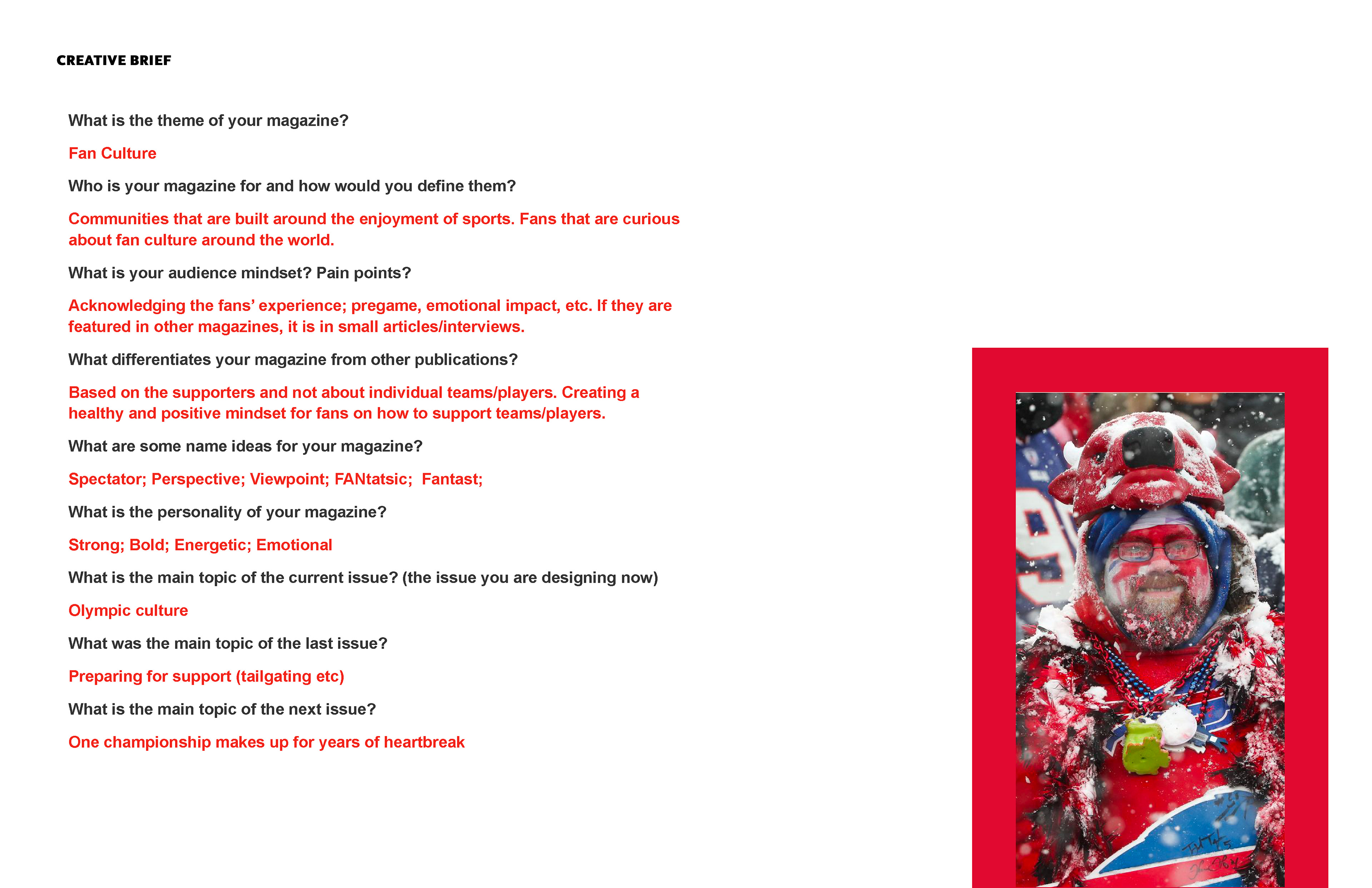 CREATIVE BRIEF

What is the theme of your magazine?

Fan Culture

Who is your magazine for and how would you define them?

Communities that are built around the enjoyment of sports. Fans that are curious about fan culture around the world.

What is your audience mindset? Pain points?

Acknowledging the fans' experience; pregame, emotional impact, etc. If they are featured in other magazines, it is in small articles/interviews.

What differentiates your magazine from other publications?

Based on the supporters and not about individual teams/players. Creating a healthy and positive mindset for fans on how to support teams/players.

What are some name ideas for your magazine?

Spectator; Perspective; Viewpoint; FANtatsic; Fantast;

What is the personality of your magazine?

Strong; Bold; Energetic; Emotional

What is the main topic of the current issue? (the issue you are designing now)

Olympic culture

What was the main topic of the last issue?

Preparing for support (tailgating etc)

What is the main topic of the next issue?

One championship makes up for years of heartbreak